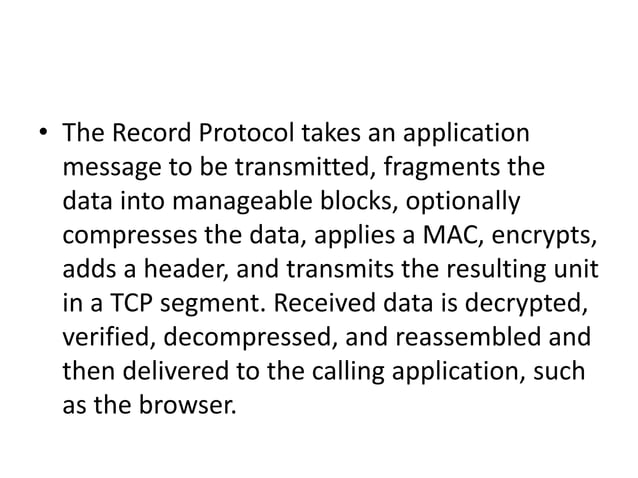 • The Record Protocol takes an application message to be transmitted, fragments the data into manageable blocks, optionally compresses the data, applies a MAC, encrypts, adds a header, and transmits the resulting unit in a TCP segment. Received data is decrypted, verified, decompressed, and reassembled and then delivered to the calling application, such as the browser.